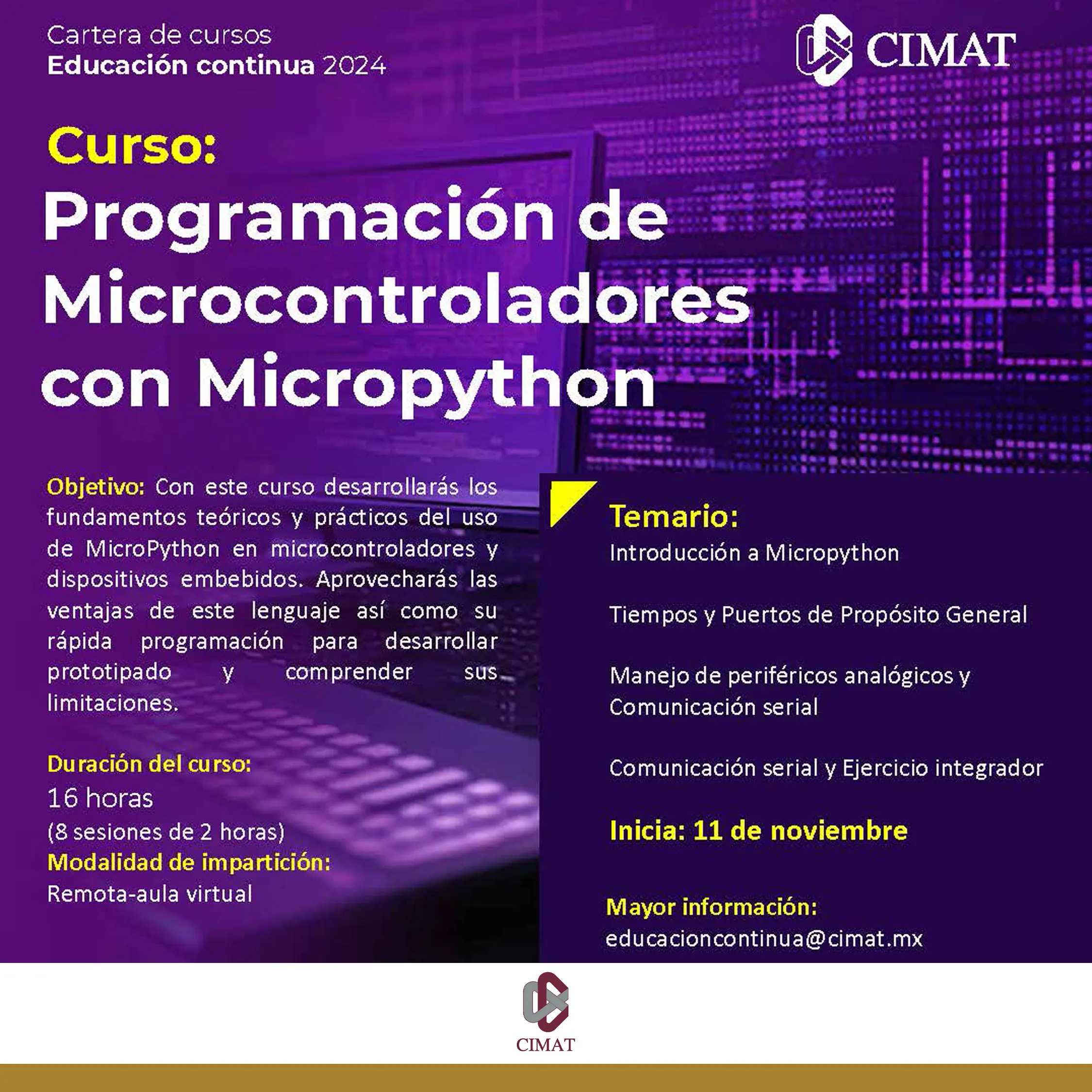 Cartera de cursos
Educación continua 2024

CIMAT

Curso:
Programación de Microcontroladores con Micropython

Objetivo: Con este curso desarrollarás los fundamentos teóricos y prácticos del uso de MicroPython en microcontroladores y dispositivos embebidos. Aprovecharás las ventajas de este lenguaje así como su rápida programación para desarrollar prototipado y comprender sus limitaciones.

Duración del curso:
16 horas
(8 sesiones de 2 horas)
Modalidad de impartición:
Remota-aula virtual

Temario:
Introducción a Micropython

Tiempos y Puertos de Propósito General

Manejo de periféricos analógicos y Comunicación serial

Comunicación serial y Ejercicio integrador

Inicia: 11 de noviembre

Mayor información:
educacioncontinua@cimat.mx

CIMAT